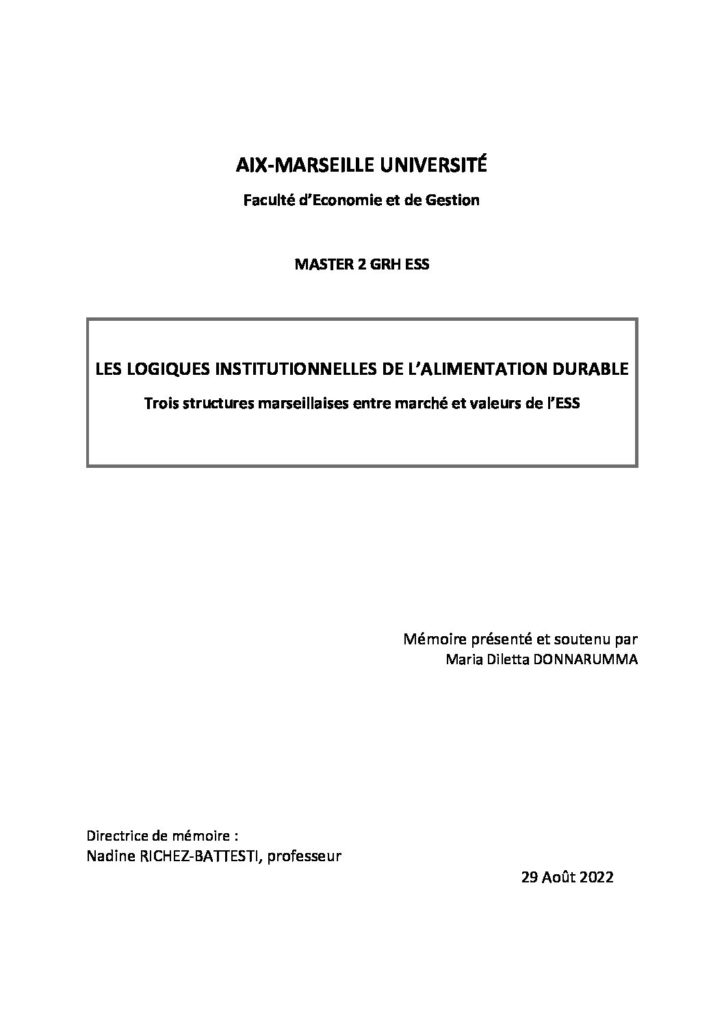 AIX-MARSEILLE UNIVERSITÉ

Faculté d'Economie et de Gestion

MASTER 2 GRH ESS

LES LOGIQUES INSTITUTIONNELLES DE L'ALIMENTATION DURABLE

Trois structures marseillaises entre marché et valeurs de l'ESS

Mémoire présenté et soutenu par
Maria Diletta DONNARUMMA

Directrice de mémoire :
Nadine RICHEZ-BATTESTI, professeur

29 Août 2022